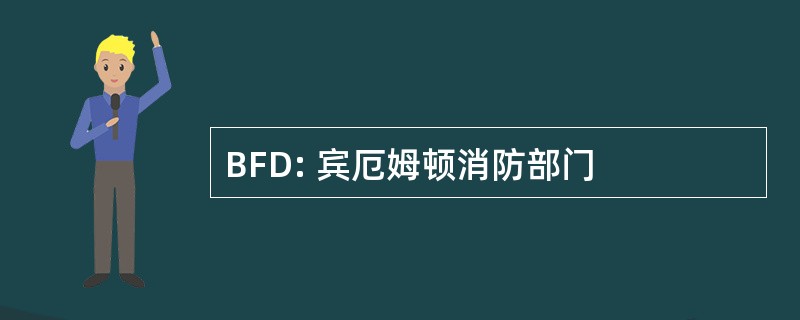 BFD: 宾厄姆顿消防部门